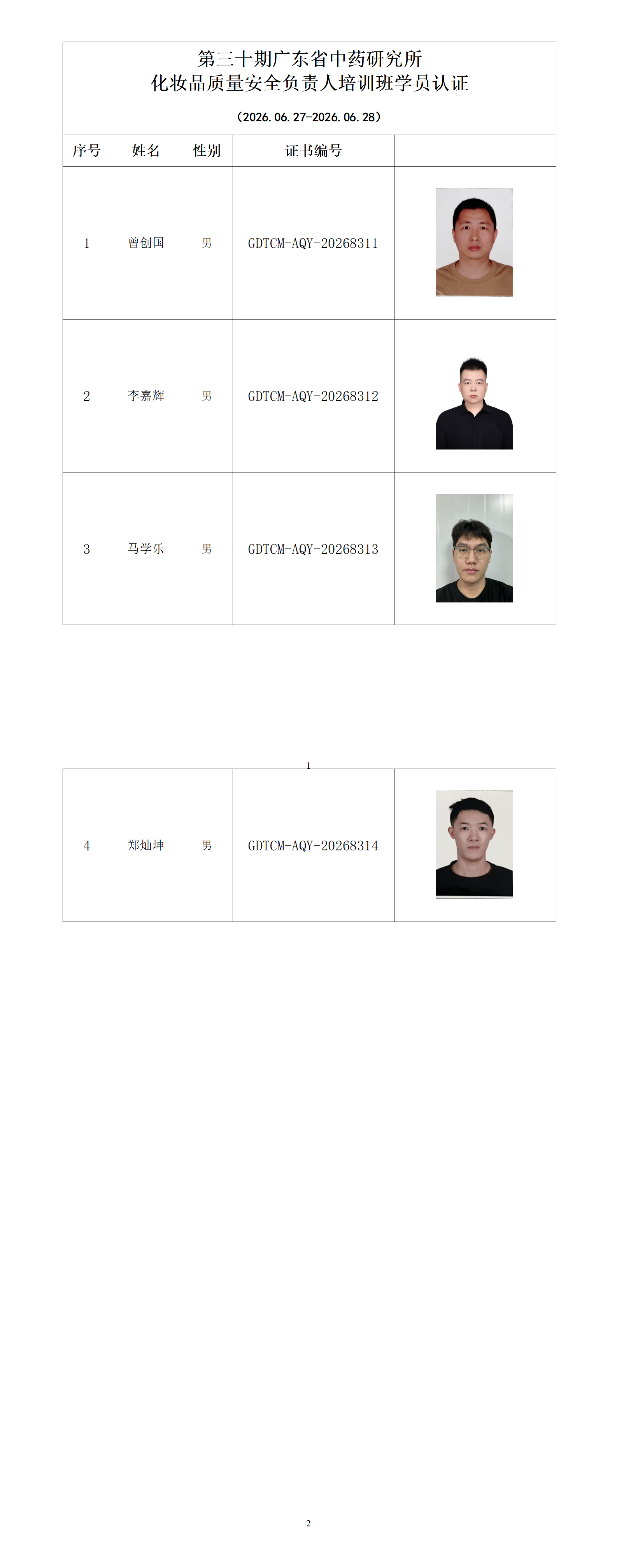 第三十期广东省中药研究所
化妆品质量安全负责人培训班学员认证

（2026.06.27-2026.06.28）

| 序号 | 姓名 | 性别 | 证书编号 | |
|---|---|---|---|---|
| 1 | 曾创国 | 男 | GDTCM-AQY-20268311 | |
| 2 | 李嘉辉 | 男 | GDTCM-AQY-20268312 | |
| 3 | 马学乐 | 男 | GDTCM-AQY-20268313 | |

1

| 4 | 郑灿坤 | 男 | GDTCM-AQY-20268314 | |
|---|---|---|---|---|

2